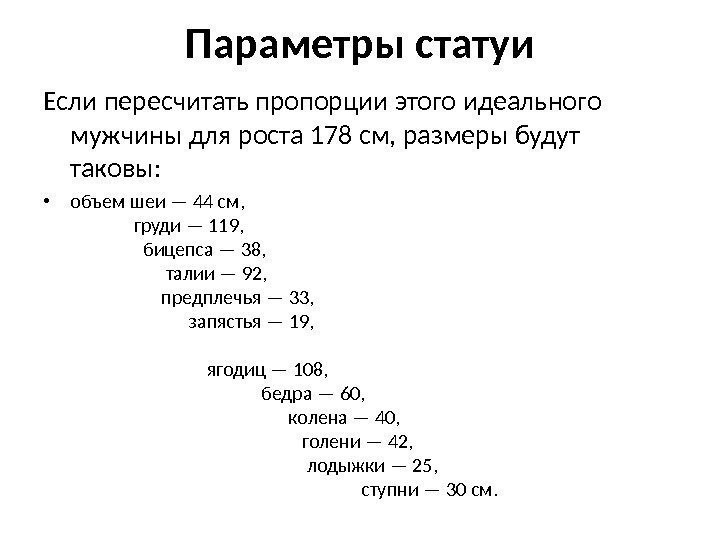 Параметры статуи

Если пересчитать пропорции этого идеального мужчины для роста 178 см, размеры будут таковы:

• объем шеи — 44 см,
груди — 119,
бицепса — 38,
талии — 92,
предплечья — 33,
запястья — 19,

ягодиц — 108,
бедра — 60,
колена — 40,
голени — 42,
лодыжки — 25,
ступни — 30 см.